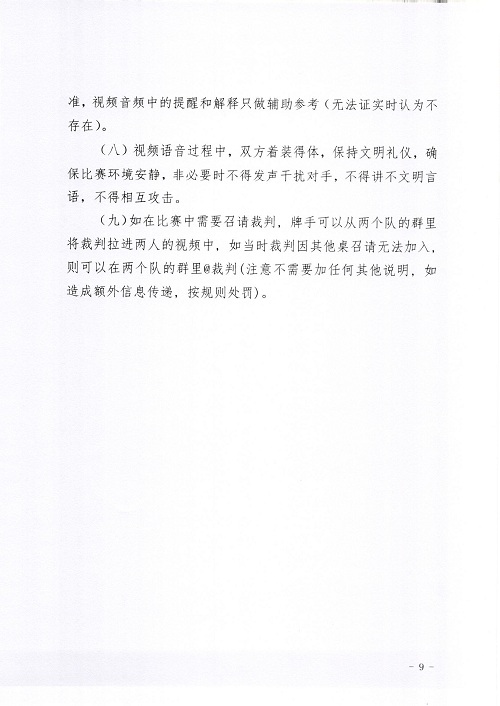 准，视频音频中的提醒和解释只做辅助参考（无法证实时认为不存在）。

（八）视频语音过程中，双方着装得体，保持文明礼仪，确保比赛环境安静，非必要时不得发声干扰对手，不得讲不文明言语，不得相互攻击。

（九）如在比赛中需要召请裁判，牌手可以从两个队的群里将裁判拉进两人的视频中，如当时裁判因其他桌召请无法加入，则可以在两个队的群里@裁判（注意不需要加任何其他说明，如造成额外信息传递，按规则处罚）。

- 9 -